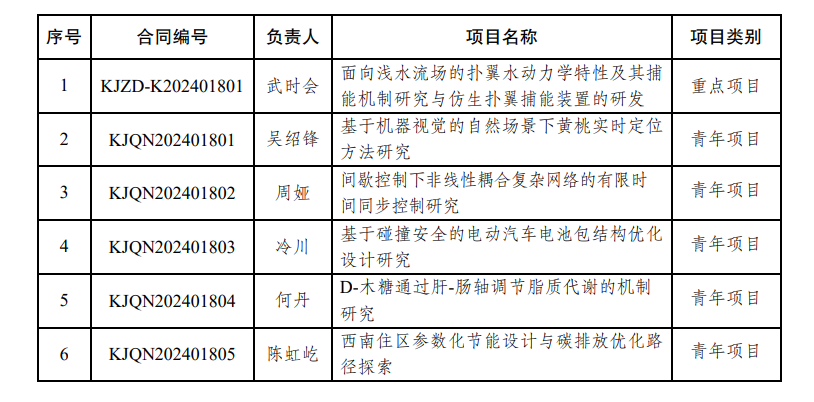 | 序号 | 合同编号 | 负责人 | 项目名称 | 项目类别 |
|---|---|---|---|---|
| 1 | KJZD-K202401801 | 武时会 | 面向浅水流场的扑翼水动力学特性及其捕能机制研究与仿生扑翼捕能装置的研发 | 重点项目 |
| 2 | KJQN202401801 | 吴绍锋 | 基于机器视觉的自然场景下黄桃实时定位方法研究 | 青年项目 |
| 3 | KJQN202401802 | 周娅 | 间歇控制下非线性耦合复杂网络的有限时间同步控制研究 | 青年项目 |
| 4 | KJQN202401803 | 冷川 | 基于碰撞安全的电动汽车电池包结构优化设计研究 | 青年项目 |
| 5 | KJQN202401804 | 何丹 | D-木糖通过肝-肠轴调节脂质代谢的机制研究 | 青年项目 |
| 6 | KJQN202401805 | 陈虹屹 | 西南住区参数化节能设计与碳排放优化路径探索 | 青年项目 |